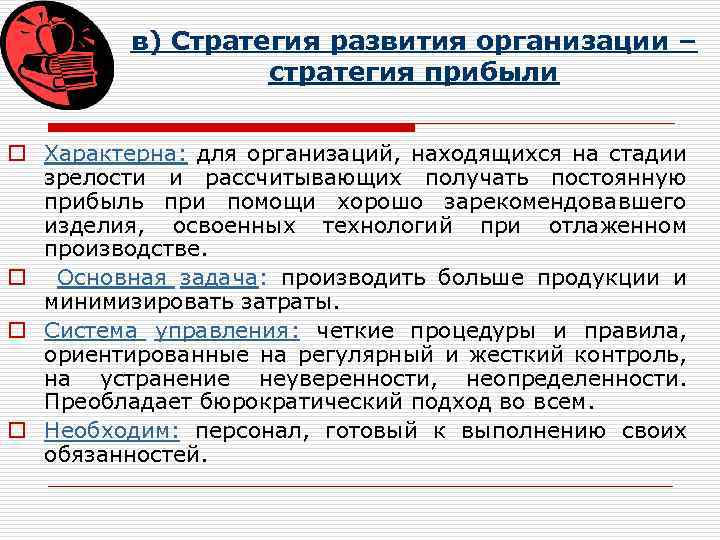 в) Стратегия развития организации – стратегия прибыли

Характерна: для организаций, находящихся на стадии зрелости и рассчитывающих получать постоянную прибыль при помощи хорошо зарекомендовавшего изделия, освоенных технологий при отлаженном производстве.

Основная задача: производить больше продукции и минимизировать затраты.

Система управления: четкие процедуры и правила, ориентированные на регулярный и жесткий контроль, на устранение неуверенности, неопределенности. Преобладает бюрократический подход во всем.

Необходим: персонал, готовый к выполнению своих обязанностей.